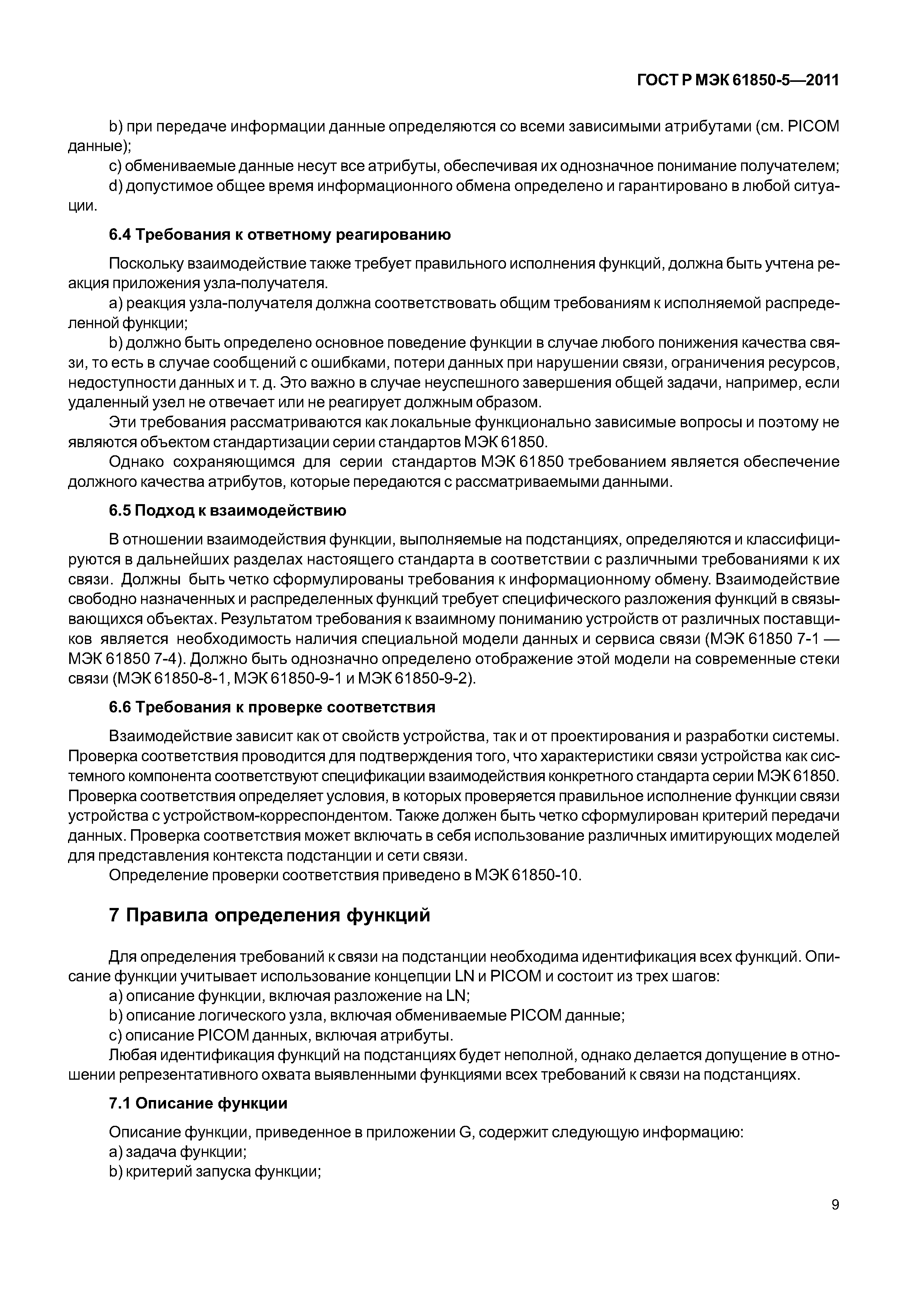 ГОСТ Р МЭК 61850-5—2011

b) при передаче информации данные определяются со всеми зависимыми атрибутами (см. PICOM данные);

c) обмениваемые данные несут все атрибуты, обеспечивая их однозначное понимание получателем;

d) допустимое общее время информационного обмена определено и гарантировано в любой ситуации.

6.4 Требования к ответному реагированию

Поскольку взаимодействие также требует правильного исполнения функций, должна быть учтена реакция приложения узла-получателя.

a) реакция узла-получателя должна соответствовать общим требованиям к исполняемой распределенной функции;

b) должно быть определено основное поведение функции в случае любого понижения качества связи, то есть в случае сообщений с ошибками, потери данных при нарушении связи, ограничения ресурсов, недоступности данных и т. д. Это важно в случае неуспешного завершения общей задачи, например, если удаленный узел не отвечает или не реагирует должным образом.

Эти требования рассматриваются как локальные функционально зависимые вопросы и поэтому не являются объектом стандартизации серии стандартов МЭК 61850.

Однако сохраняющимся для серии стандартов МЭК 61850 требованием является обеспечение должного качества атрибутов, которые передаются с рассматриваемыми данными.

6.5 Подход к взаимодействию

В отношении взаимодействия функции, выполняемые на подстанциях, определяются и классифицируются в дальнейших разделах настоящего стандарта в соответствии с различными требованиями к их связи. Должны быть четко сформулированы требования к информационному обмену. Взаимодействие свободно назначенных и распределенных функций требует специфического разложения функций в связывающихся объектах. Результатом требования к взаимному пониманию устройств от различных поставщиков является необходимость наличия специальной модели данных и сервиса связи (МЭК 61850 7-1 — МЭК 61850 7-4). Должно быть однозначно определено отображение этой модели на современные стеки связи (МЭК 61850-8-1, МЭК 61850-9-1 и МЭК 61850-9-2).

6.6 Требования к проверке соответствия

Взаимодействие зависит как от свойств устройства, так и от проектирования и разработки системы. Проверка соответствия проводится для подтверждения того, что характеристики связи устройства как системного компонента соответствуют спецификации взаимодействия конкретного стандарта серии МЭК 61850. Проверка соответствия определяет условия, в которых проверяется правильное исполнение функции связи устройства с устройством-корреспондентом. Также должен быть четко сформулирован критерий передачи данных. Проверка соответствия может включать в себя использование различных имитирующих моделей для представления контекста подстанции и сети связи.

Определение проверки соответствия приведено в МЭК 61850-10.

7 Правила определения функций

Для определения требований к связи на подстанции необходима идентификация всех функций. Описание функции учитывает использование концепции LN и PICOM и состоит из трех шагов:

a) описание функции, включая разложение на LN;

b) описание логического узла, включая обмениваемые PICOM данные;

c) описание PICOM данных, включая атрибуты.

Любая идентификация функций на подстанциях будет неполной, однако делается допущение в отношении репрезентативного охвата выявленными функциями всех требований к связи на подстанциях.

7.1 Описание функции

Описание функции, приведенное в приложении G, содержит следующую информацию:

a) задача функции;

b) критерий запуска функции;

9